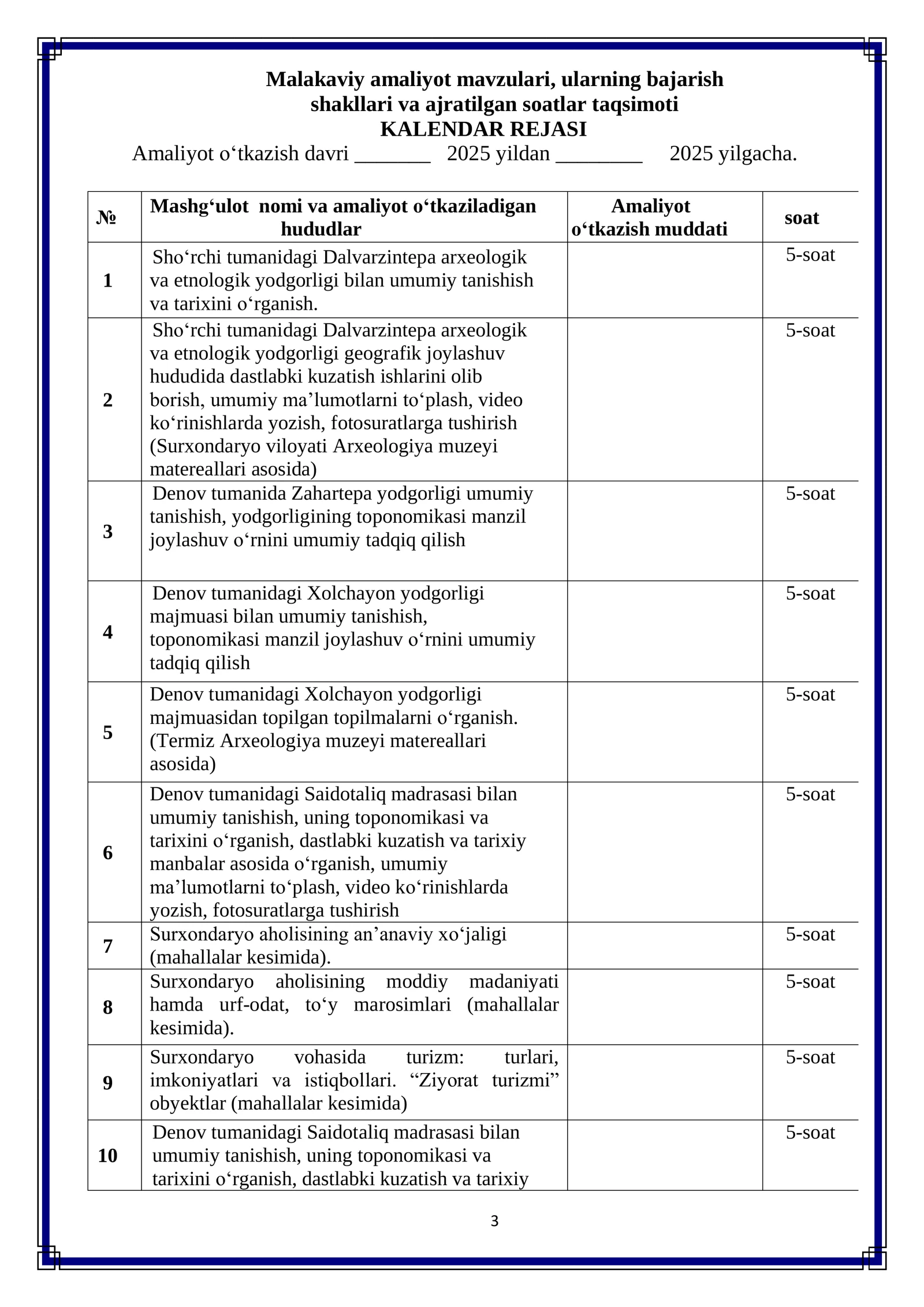 Malakaviy amaliyot mavzulari, ularning bajarish shakllari va ajratilgan soatlar taqsimoti
KALENDAR REJASI
Amaliyot o'tkazish davri ____ 2025 yildan ____ 2025 yilgacha.

| № | Mashg'ulot nomi va amaliyot o'tkaziladigan hududlar | Amaliyot o'tkazish muddati | soat |
|---|---|---|---|
| 1 | Sho'rchi tumanidagi Dalvarzintepa arxeologik va etnologik yodgorligi bilan umumiy tanishish va tarixini o'rganish. |  | 5-soat |
| 2 | Sho'rchi tumanidagi Dalvarzintepa arxeologik va etnologik yodgorligi geografik joylashuv hududida dastlabki kuzatish ishlarini olib borish, umumiy ma'lumotlarni to'plash, video ko'rinishlarda yozish, fotosuratlarga tushirish (Surxondaryo viloyati Arxeologiya muzeyi matereallari asosida) |  | 5-soat |
| 3 | Denov tumanida Zahartepa yodgorligi umumiy tanishish, yodgorligining toponomikasi manzil joylashuv o'rnini umumiy tadqiq qilish |  | 5-soat |
| 4 | Denov tumanidagi Xolchayon yodgorligi majmuasi bilan umumiy tanishish, toponomikasi manzil joylashuv o'rnini umumiy tadqiq qilish |  | 5-soat |
| 5 | Denov tumanidagi Xolchayon yodgorligi majmuasidan topilgan topilmalarni o'rganish. (Termiz Arxeologiya muzeyi matereallari asosida) |  | 5-soat |
| 6 | Denov tumanidagi Saidotaliq madrasasi bilan umumiy tanishish, uning toponomikasi va tarixini o'rganish, dastlabki kuzatish va tarixiy manbalar asosida o'rganish, umumiy ma'lumotlarni to'plash, video ko'rinishlarda yozish, fotosuratlarga tushirish |  | 5-soat |
| 7 | Surxondaryo aholisining an'anaviy xo'jaligi (mahallalar kesimida). |  | 5-soat |
| 8 | Surxondaryo aholisining moddiy madaniyati hamda urf-odat, to'y marosimlari (mahallalar kesimida). |  | 5-soat |
| 9 | Surxondaryo vohasida turizm: turlari, imkoniyatlari va istiqbollari. "Ziyorat turizmi" obyektlar (mahallalar kesimida) |  | 5-soat |
| 10 | Denov tumanidagi Saidotaliq madrasasi bilan umumiy tanishish, uning toponomikasi va tarixini o'rganish, dastlabki kuzatish va tarixiy |  | 5-soat |

3